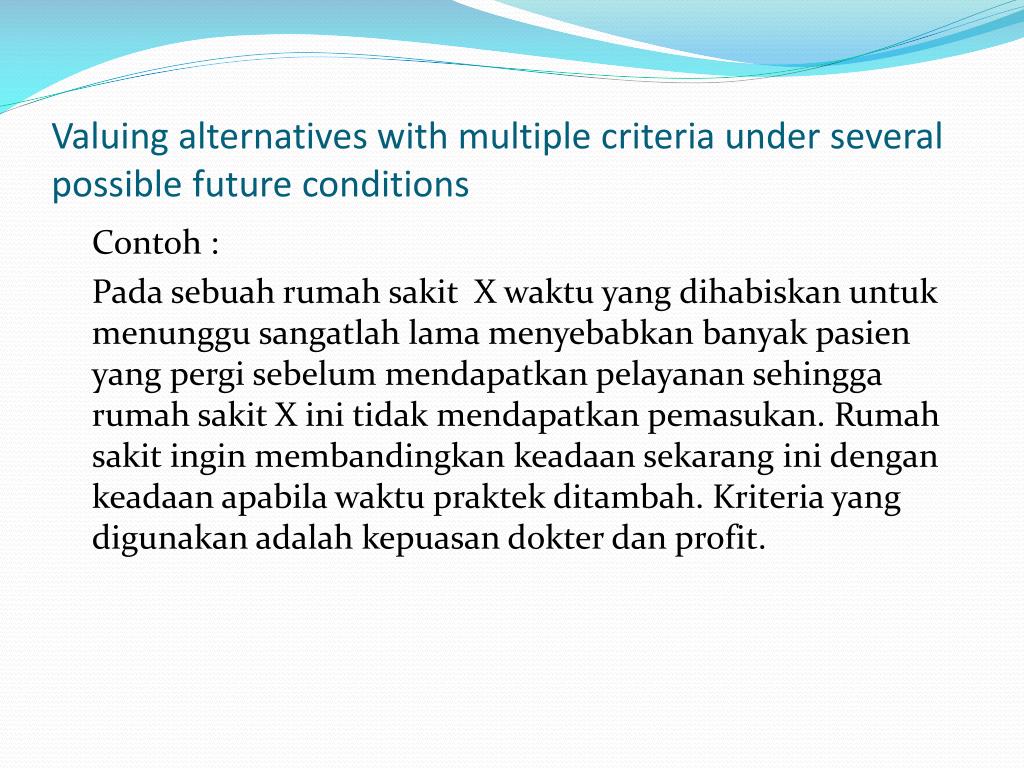 Valuing alternatives with multiple criteria under several possible future conditions

Contoh :

Pada sebuah rumah sakit  X waktu yang dihabiskan untuk menunggu sangatlah lama menyebabkan banyak pasien yang pergi sebelum mendapatkan pelayanan sehingga rumah sakit X ini tidak mendapatkan pemasukan. Rumah sakit ingin membandingkan keadaan sekarang ini dengan keadaan apabila waktu praktek ditambah. Kriteria yang digunakan adalah kepuasan dokter dan profit.